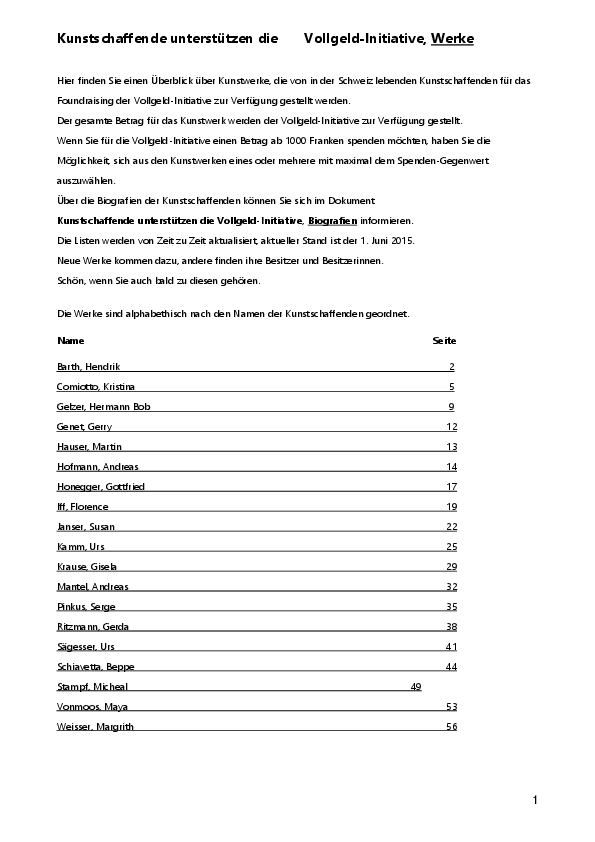 Kunstschaffende unterstützen die Vollgeld-Initiative, Werke

Hier finden Sie einen Überblick über Kunstwerke, die von in der Schweiz lebenden Kunstschaffenden für das Foundraising der Vollgeld-Initiative zur Verfügung gestellt werden.
Der gesamte Betrag für das Kunstwerk werden der Vollgeld-Initiative zur Verfügung gestellt.
Wenn Sie für die Vollgeld-Initiative einen Betrag ab 1000 Franken spenden möchten, haben Sie die Möglichkeit, sich aus den Kunstwerken eines oder mehrere mit maximal dem Spenden-Gegenwert auszuwählen.
Über die Biografien der Kunstschaffenden können Sie sich im Dokument
Kunstschaffende unterstützen die Vollgeld-Initiative, Biografien informieren.
Die Listen werden von Zeit zu Zeit aktualisiert, aktueller Stand ist der 1. Juni 2015.
Neue Werke kommen dazu, andere finden ihre Besitzer und Besitzerinnen.
Schön, wenn Sie auch bald zu diesen gehören.

Die Werke sind alphabethisch nach den Namen der Kunstschaffenden geordnet.

| Name | Seite |
|---|---|
| Barth, Hendrik | 2 |
| Comiotto, Kristina | 5 |
| Gelzer, Hermann Bob | 9 |
| Genet, Gerry | 12 |
| Hauser, Martin | 13 |
| Hofmann, Andreas | 14 |
| Honegger, Gottfried | 17 |
| Iff, Florence | 19 |
| Janser, Susan | 22 |
| Kamm, Urs | 25 |
| Krause, Gisela | 29 |
| Mantel, Andreas | 32 |
| Pinkus, Serge | 35 |
| Ritzmann, Gerda | 38 |
| Sägesser, Urs | 41 |
| Schiavetta, Beppe | 44 |
| Stampf, Micheal | 49 |
| Vonmoos, Maya | 53 |
| Weisser, Margrith | 56 |

1